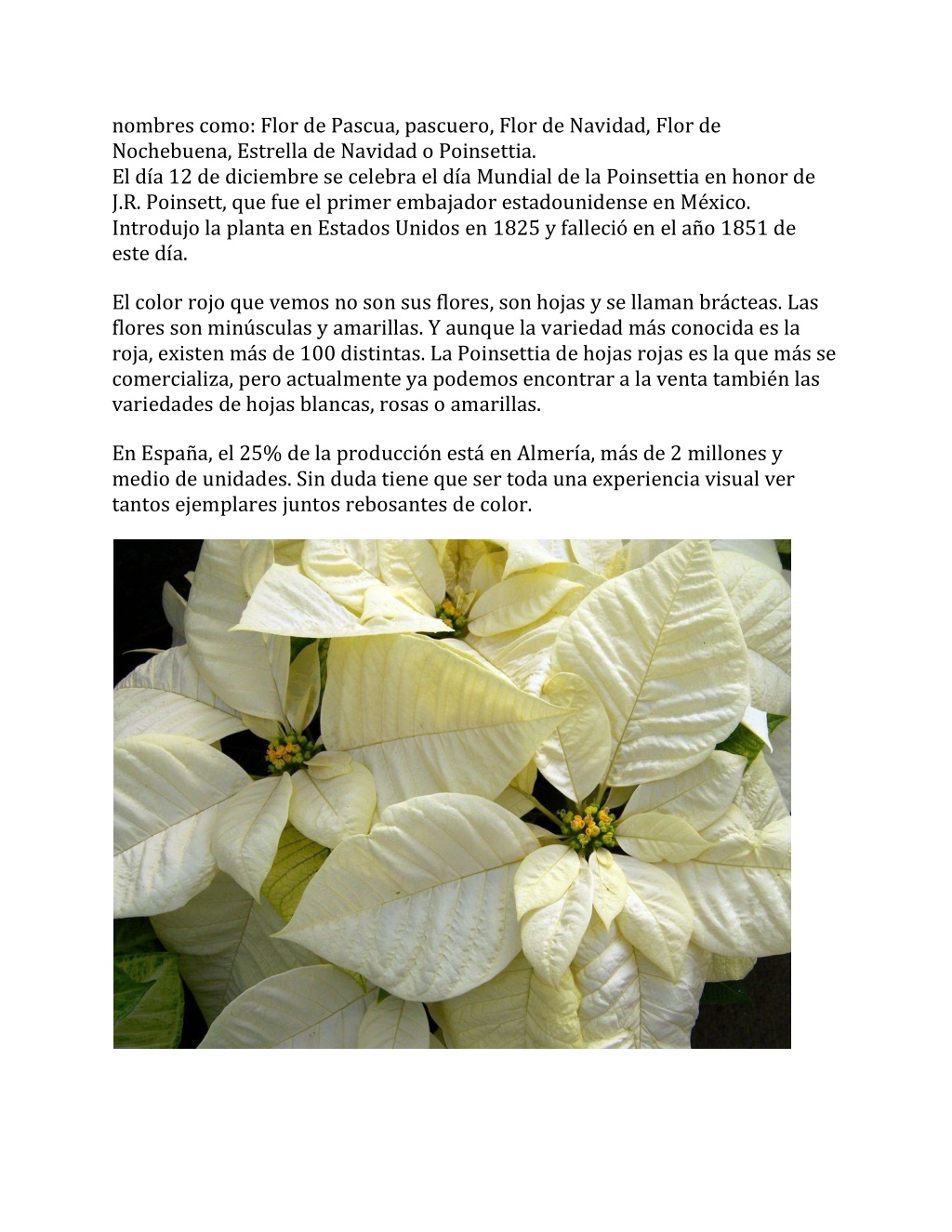 nombres como: Flor de Pascua, pascuero, Flor de Navidad, Flor de Nochebuena, Estrella de Navidad o Poinsettia.
El día 12 de diciembre se celebra el día Mundial de la Poinsettia en honor de J.R. Poinsett, que fue el primer embajador estadounidense en México. Introdujo la planta en Estados Unidos en 1825 y falleció en el año 1851 de este día.

El color rojo que vemos no son sus flores, son hojas y se llaman brácteas. Las flores son minúsculas y amarillas. Y aunque la variedad más conocida es la roja, existen más de 100 distintas. La Poinsettia de hojas rojas es la que más se comercializa, pero actualmente ya podemos encontrar a la venta también las variedades de hojas blancas, rosas o amarillas.

En España, el 25% de la producción está en Almería, más de 2 millones y medio de unidades. Sin duda tiene que ser toda una experiencia visual ver tantos ejemplares juntos rebosantes de color.